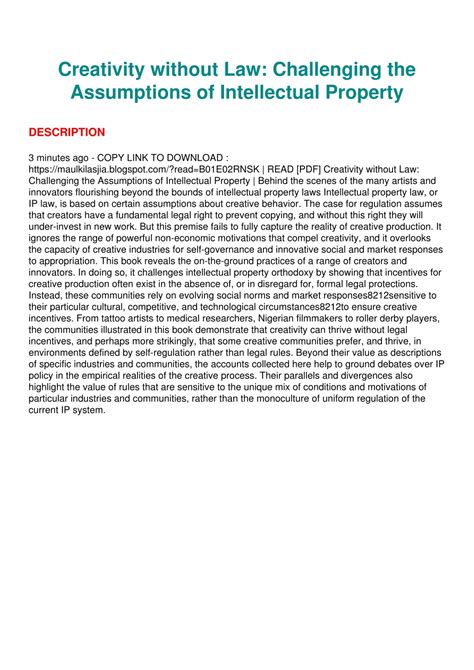 Creativity without Law: Challenging the Assumptions of Intellectual Property

DESCRIPTION

3 minutes ago - COPY LINK TO DOWNLOAD : https://maulkilasjia.blogspot.com/?read=B01E02RNSK | READ [PDF] Creativity without Law: Challenging the Assumptions of Intellectual Property | Behind the scenes of the many artists and innovators flourishing beyond the bounds of intellectual property laws Intellectual property law, or IP law, is based on certain assumptions about creative behavior. The case for regulation assumes that creators have a fundamental legal right to prevent copying, and without this right they will under-invest in new work. But this premise fails to fully capture the reality of creative production. It ignores the range of powerful non-economic motivations that compel creativity, and it overlooks the capacity of creative industries for self-governance and innovative social and market responses to appropriation. This book reveals the on-the-ground practices of a range of creators and innovators. In doing so, it challenges intellectual property orthodoxy by showing that incentives for creative production often exist in the absence of, or in disregard for, formal legal protections. Instead, these communities rely on evolving social norms and market responses8212sensitive to their particular cultural, competitive, and technological circumstances8212to ensure creative incentives. From tattoo artists to medical researchers, Nigerian filmmakers to roller derby players, the communities illustrated in this book demonstrate that creativity can thrive without legal incentives, and perhaps more strikingly, that some creative communities prefer, and thrive, in environments defined by self-regulation rather than legal rules. Beyond their value as descriptions of specific industries and communities, the accounts collected here help to ground debates over IP policy in the empirical realities of the creative process. Their parallels and divergences also highlight the value of rules that are sensitive to the unique mix of conditions and motivations of particular industries and communities, rather than the monoculture of uniform regulation of the current IP system.